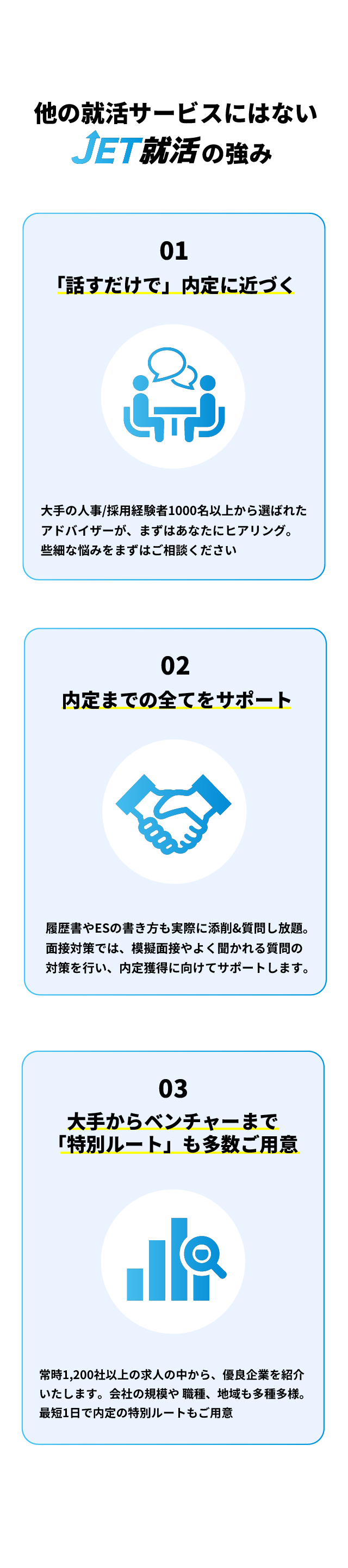 他の就活サービスにはない
JET就活の強み

01
「話すだけで」内定に近づく

大手の人事/採用経験者1000名以上から選ばれたアドバイザーが、まずはあなたにヒアリング。些細な悩みをまずはご相談ください

02
内定までの全てをサポート

履歴書やESの書き方も実際に添削&質問し放題。面接対策では、模擬面接やよく聞かれる質問の対策を行い、内定獲得に向けてサポートします。

03
大手からベンチャーまで
「特別ルート」も多数ご用意

常時1,200社以上の求人の中から、優良企業を紹介いたします。会社の規模や 職種、地域も多種多様。最短1日で内定の特別ルートもご用意